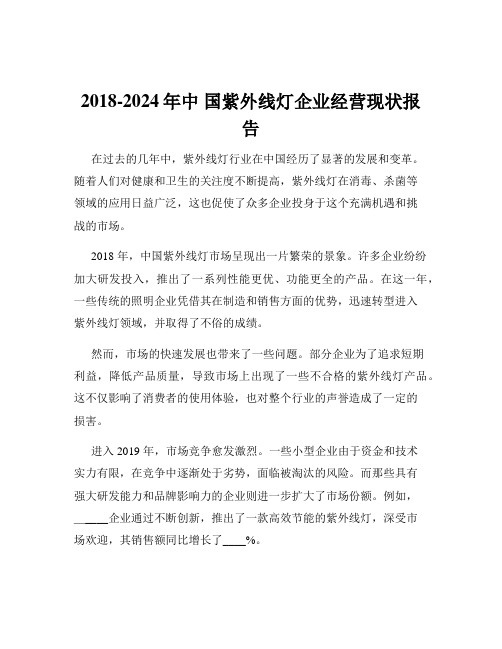 2018-2024 年中 国紫外线灯企业经营现状报告

在过去的几年中，紫外线灯行业在中国经历了显著的发展和变革。随着人们对健康和卫生的关注度不断提高，紫外线灯在消毒、杀菌等领域的应用日益广泛，这也促使了众多企业投身于这个充满机遇和挑战的市场。

2018 年，中国紫外线灯市场呈现出一片繁荣的景象。许多企业纷纷加大研发投入，推出了一系列性能更优、功能更全的产品。在这一年，一些传统的照明企业凭借其在制造和销售方面的优势，迅速转型进入紫外线灯领域，并取得了不俗的成绩。

然而，市场的快速发展也带来了一些问题。部分企业为了追求短期利益，降低产品质量，导致市场上出现了一些不合格的紫外线灯产品。这不仅影响了消费者的使用体验，也对整个行业的声誉造成了一定的损害。

进入 2019 年，市场竞争愈发激烈。一些小型企业由于资金和技术实力有限，在竞争中逐渐处于劣势，面临被淘汰的风险。而那些具有强大研发能力和品牌影响力的企业则进一步扩大了市场份额。例如，_____企业通过不断创新，推出了一款高效节能的紫外线灯，深受市场欢迎，其销售额同比增长了____%。